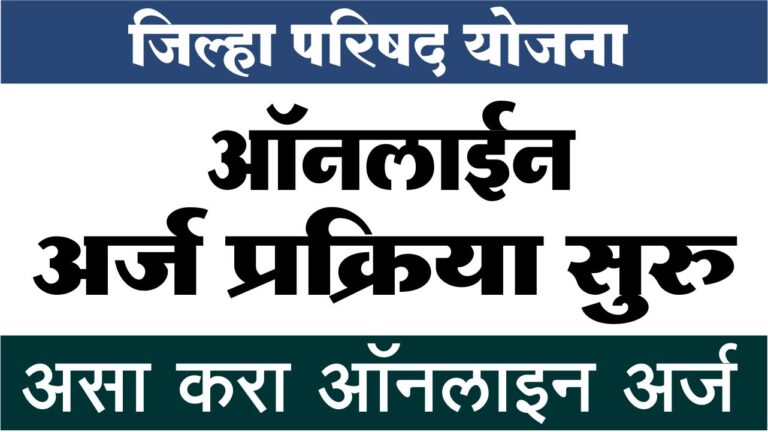 जिल्हा परिषद योजना

ऑनलाईन
अर्ज प्रक्रिया सुरु

असा करा ऑनलाइन अर्ज